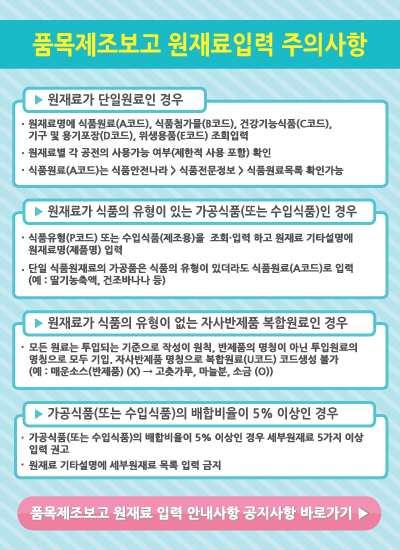 품목제조보고 원재료입력 주의사항

▶ 원재료가 단일원료인 경우

· 원재료명에 식품원료(A코드), 식품첨가물(B코드), 건강기능식품(C코드), 기구 및 용기포장(D코드), 위생용품(E코드) 조회입력

· 원재료별 각 공전의 사용가능 여부(제한적 사용 포함) 확인

· 식품원료(A코드)는 식품안전나라 > 식품전문정보 > 식품원료목록 확인가능

▶ 원재료가 식품의 유형이 있는 가공식품(또는 수입식품)인 경우

· 식품유형(P코드) 또는 수입식품(제조용)을 조회·입력 하고 원재료 기타설명에 원재료명(제품명) 입력

· 단일 식품원재료의 가공품은 식품의 유형이 있더라도 식품원료(A코드)로 입력 (예 : 딸기농축액, 건조바나나 등)

▶ 원재료가 식품의 유형이 없는 자사반제품 복합원료인 경우

· 모든 원료는 투입되는 기준으로 작성이 원칙, 반제품의 명칭이 아닌 투입원료의 명칭으로 모두 기입. 자사반제품 명칭으로 복합원료(U코드) 코드생성 불가 (예 : 매운소스(반제품) (X) → 고춧가루, 마늘분, 소금 (O))

▶ 가공식품(또는 수입식품)의 배합비율이 5% 이상인 경우

· 가공식품(또는 수입식품)의 배합비율이 5% 이상인 경우 세부원재료 5가지 이상 입력 권고

· 원재료 기타설명에 세부원재료 목록 입력 금지

품목제조보고 원재료 입력 안내사항 공지사항 바로가기 ▶